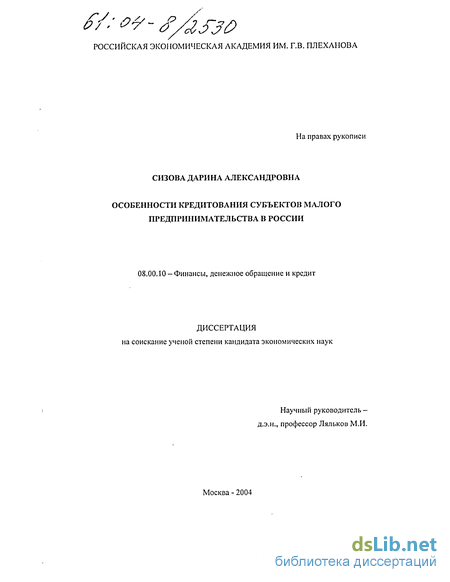 61:04-8/2530

РОССИЙСКАЯ ЭКОНОМИЧЕСКАЯ АКАДЕМИЯ ИМ. Г.В. ПЛЕХАНОВА

На правах рукописи

СИЗОВА ДАРИНА АЛЕКСАНДРОВНА

ОСОБЕННОСТИ КРЕДИТОВАНИЯ СУБЪЕКТОВ МАЛОГО ПРЕДПРИНИМАТЕЛЬСТВА В РОССИИ

08.00.10 – Финансы, денежное обращение и кредит

ДИССЕРТАЦИЯ
на соискание ученой степени кандидата экономических наук

Научный руководитель –
д.э.н., профессор Ляльков М.И.

Москва - 2004

dsLib.net
библиотека диссертаций